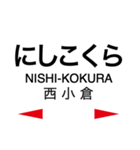 にしこくら
NISHI-KOKURA
西小倉